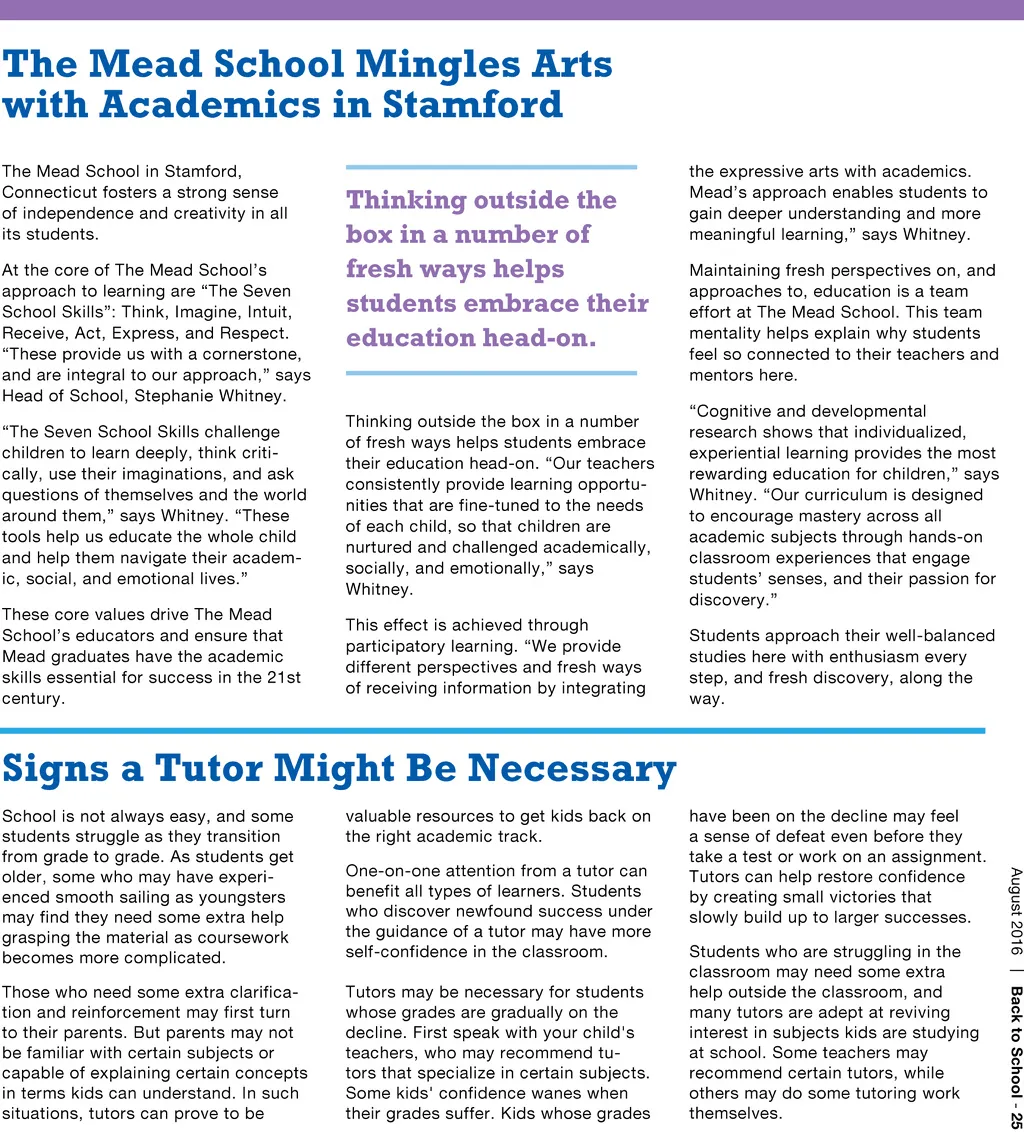 The Mead School Mingles Arts with Academics in Stamford

The Mead School in Stamford, Connecticut fosters a strong sense of independence and creativity in all its students.

At the core of The Mead School's approach to learning are "The Seven School Skills": Think, Imagine, Intuit, Receive, Act, Express, and Respect. "These provide us with a cornerstone, and are integral to our approach," says Head of School, Stephanie Whitney.

"The Seven School Skills challenge children to learn deeply, think critically, use their imaginations, and ask questions of themselves and the world around them," says Whitney. "These tools help us educate the whole child and help them navigate their academic, social, and emotional lives."

These core values drive The Mead School's educators and ensure that Mead graduates have the academic skills essential for success in the 21st century.

Thinking outside the box in a number of fresh ways helps students embrace their education head-on.

Thinking outside the box in a number of fresh ways helps students embrace their education head-on. "Our teachers consistently provide learning opportunities that are fine-tuned to the needs of each child, so that children are nurtured and challenged academically, socially, and emotionally," says Whitney.

This effect is achieved through participatory learning. "We provide different perspectives and fresh ways of receiving information by integrating the expressive arts with academics. Mead's approach enables students to gain deeper understanding and more meaningful learning," says Whitney.

Maintaining fresh perspectives on, and approaches to, education is a team effort at The Mead School. This team mentality helps explain why students feel so connected to their teachers and mentors here.

"Cognitive and developmental research shows that individualized, experiential learning provides the most rewarding education for children," says Whitney. "Our curriculum is designed to encourage mastery across all academic subjects through hands-on classroom experiences that engage students' senses, and their passion for discovery."

Students approach their well-balanced studies here with enthusiasm every step, and fresh discovery, along the way.

Signs a Tutor Might Be Necessary

School is not always easy, and some students struggle as they transition from grade to grade. As students get older, some who may have experienced smooth sailing as youngsters may find they need some extra help grasping the material as coursework becomes more complicated.

Those who need some extra clarification and reinforcement may first turn to their parents. But parents may not be familiar with certain subjects or capable of explaining certain concepts in terms kids can understand. In such situations, tutors can prove to be valuable resources to get kids back on the right academic track.

One-on-one attention from a tutor can benefit all types of learners. Students who discover newfound success under the guidance of a tutor may have more self-confidence in the classroom.

Tutors may be necessary for students whose grades are gradually on the decline. First speak with your child's teachers, who may recommend tutors that specialize in certain subjects. Some kids' confidence wanes when their grades suffer. Kids whose grades have been on the decline may feel a sense of defeat even before they take a test or work on an assignment. Tutors can help restore confidence by creating small victories that slowly build up to larger successes.

Students who are struggling in the classroom may need some extra help outside the classroom, and many tutors are adept at reviving interest in subjects kids are studying at school. Some teachers may recommend certain tutors, while others may do some tutoring work themselves.

August 2016 | Back to School - 25